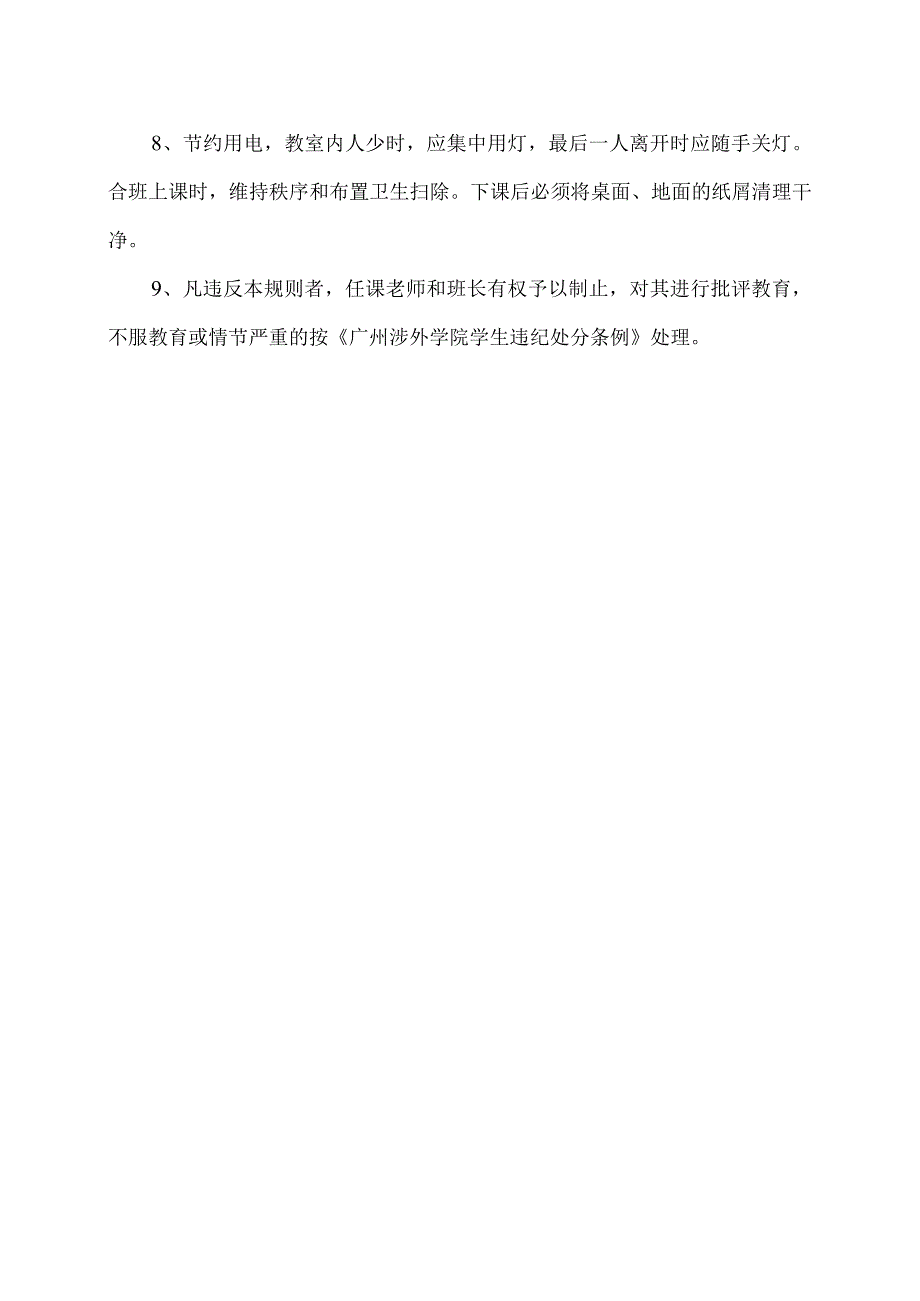 8、节约用电，教室内人少时，应集中用灯，最后一人离开时应随手关灯。合班上课时，维持秩序和布置卫生扫除。下课后必须将桌面、地面的纸屑清理干净。

9、凡违反本规则者，任课老师和班长有权予以制止，对其进行批评教育，不服教育或情节严重的按《广州涉外学院学生违纪处分条例》处理。